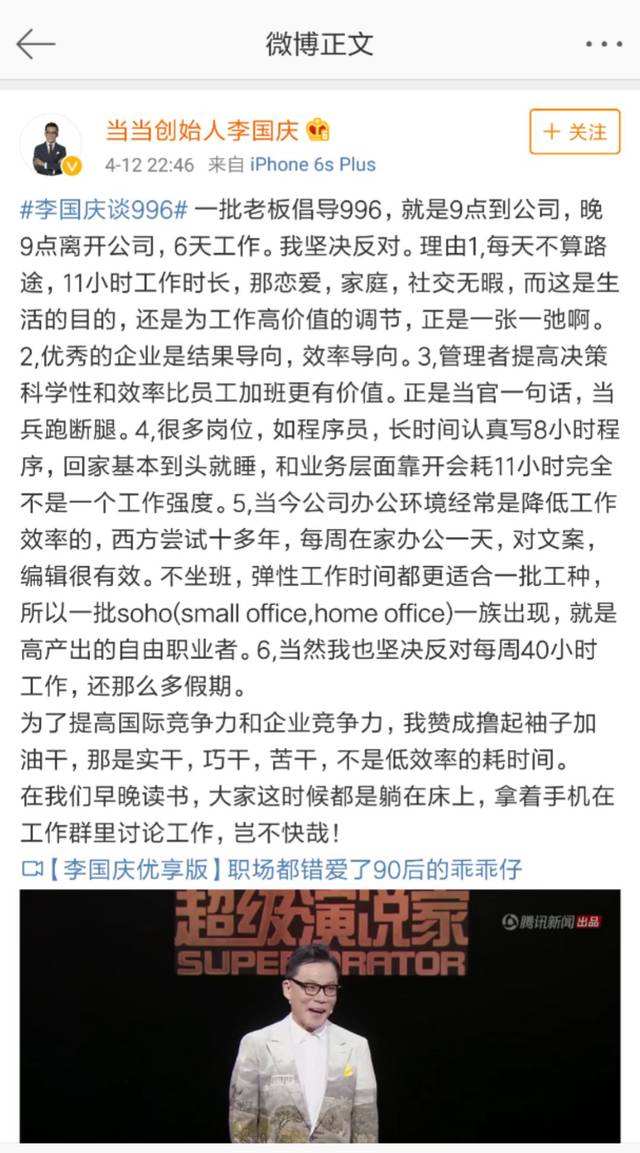 微博正文

当当创始人李国庆

+ 关注

4-12 22:46 来自 iPhone 6s Plus

#李国庆谈996# 一批老板倡导996，就是9点到公司，晚9点离开公司，6天工作。我坚决反对。理由1,每天不算路途，11小时工作时长，那恋爱，家庭，社交无暇，而这是生活的目的，还是为工作高价值的调节，正是一张一弛啊。2,优秀的企业是结果导向，效率导向。3,管理者提高决策科学性和效率比员工加班更有价值。正是当官一句话，当兵跑断腿。4,很多岗位，如程序员，长时间认真写8小时程序，回家基本到头就睡，和业务层面靠开会耗11小时完全不是一个工作强度。5,当今公司办公环境经常是降低工作效率的，西方尝试十多年，每周在家办公一天，对文案，编辑很有效。不坐班，弹性工作时间都更适合一批工种，所以一批soho(small office,home office)一族出现，就是高产出的自由职业者。6,当然我也坚决反对每周40小时工作，还那么多假期。
为了提高国际竞争力和企业竞争力，我赞成撸起袖子加油干，那是实干，巧干，苦干，不是低效率的耗时间。
在我们早晚读书，大家这时候都是躺在床上，拿着手机在工作群里讨论工作，岂不快哉！

【李国庆优享版】职场都错爱了90后的乖乖仔

超级演说家
SUPER ORATOR
腾讯新闻 出品